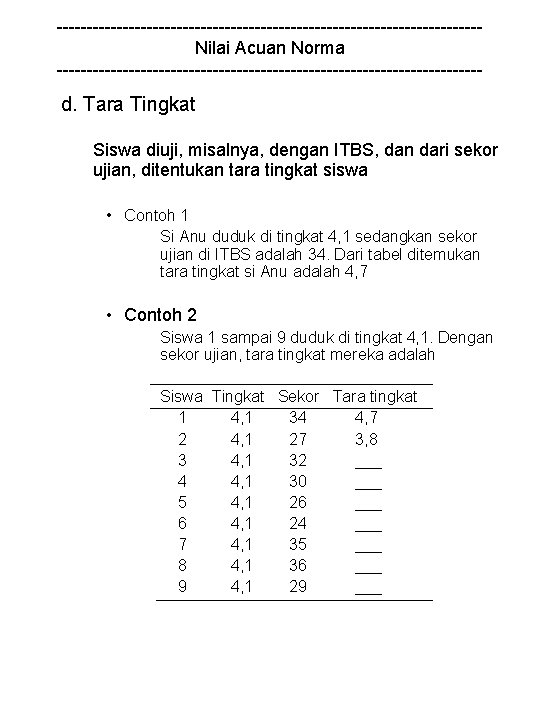 ------------------------------------------------------------------------
Nilai Acuan Norma
------------------------------------------------------------------------

d. Tara Tingkat

Siswa diuji, misalnya, dengan ITBS, dan dari sekor ujian, ditentukan tara tingkat siswa

• Contoh 1
Si Anu duduk di tingkat 4,1 sedangkan sekor ujian di ITBS adalah 34. Dari tabel ditemukan tara tingkat si Anu adalah 4,7

• Contoh 2
Siswa 1 sampai 9 duduk di tingkat 4,1. Dengan sekor ujian, tara tingkat mereka adalah

| Siswa | Tingkat | Sekor | Tara tingkat |
|---|---|---|---|
| 1 | 4,1 | 34 | 4,7 |
| 2 | 4,1 | 27 | 3,8 |
| 3 | 4,1 | 32 | ___ |
| 4 | 4,1 | 30 | ___ |
| 5 | 4,1 | 26 | ___ |
| 6 | 4,1 | 24 | ___ |
| 7 | 4,1 | 35 | ___ |
| 8 | 4,1 | 36 | ___ |
| 9 | 4,1 | 29 | ___ |